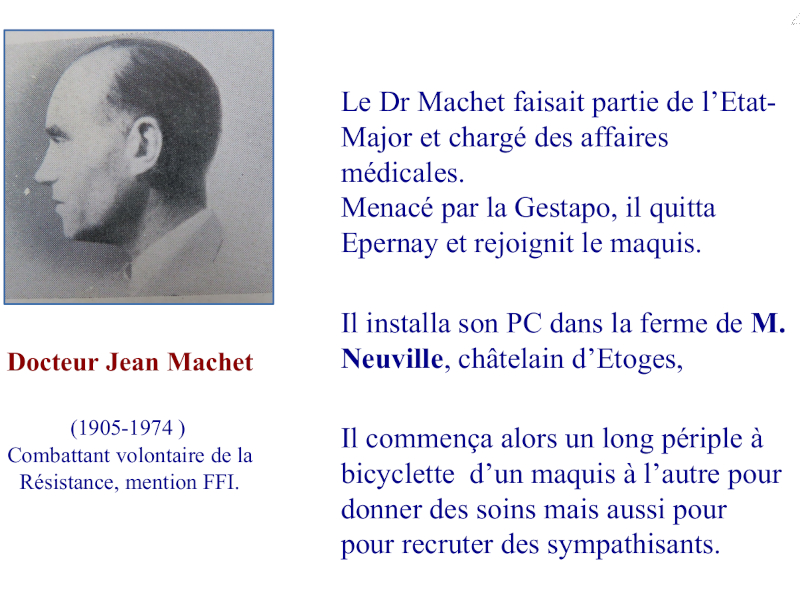 Docteur Jean Machet

(1905-1974 )
Combattant volontaire de la Résistance, mention FFI.

Le Dr Machet faisait partie de l'Etat-Major et chargé des affaires médicales.
Menacé par la Gestapo, il quitta Epernay et rejoignit le maquis.

Il installa son PC dans la ferme de M. Neuville, châtelain d'Etoges,

Il commença alors un long périple à bicyclette d'un maquis à l'autre pour donner des soins mais aussi pour pour recruter des sympathisants.